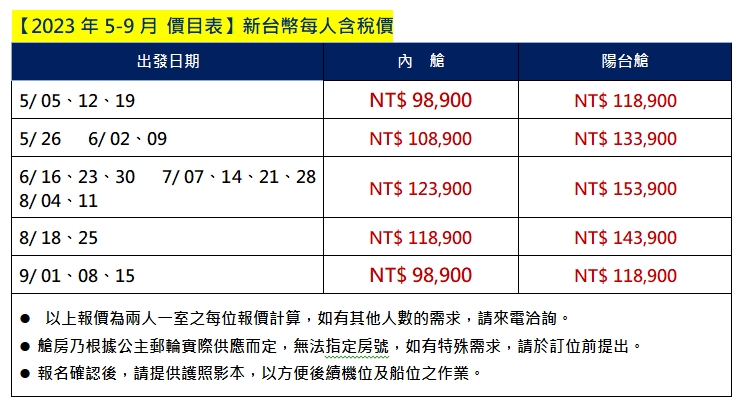 【2023 年 5-9 月 價目表】新台幣每人含稅價

| 出發日期 | 內　艙 | 陽台艙 |
|---|---|---|
| 5/ 05、12、19 | NT$ 98,900 | NT$ 118,900 |
| 5/ 26　6/ 02、09 | NT$ 108,900 | NT$ 133,900 |
| 6/ 16、23、30　7/ 07、14、21、28 8/ 04、11 | NT$ 123,900 | NT$ 153,900 |
| 8/ 18、25 | NT$ 118,900 | NT$ 143,900 |
| 9/ 01、08、15 | NT$ 98,900 | NT$ 118,900 |

● 以上報價為兩人一室之每位報價計算，如有其他人數的需求，請來電洽詢。
● 艙房乃根據公主郵輪實際供應而定，無法指定房號，如有特殊需求，請於訂位前提出。
● 報名確認後，請提供護照影本，以方便後續機位及船位之作業。